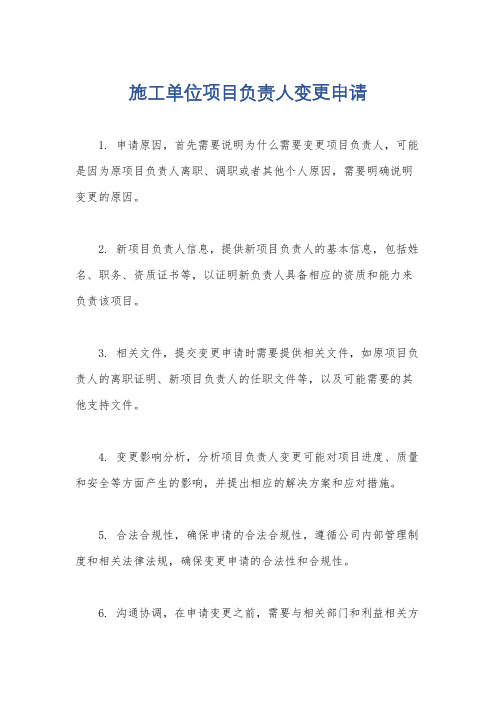 施工单位项目负责人变更申请

1. 申请原因，首先需要说明为什么需要变更项目负责人，可能是因为原项目负责人离职、调职或者其他个人原因，需要明确说明变更的原因。

2. 新项目负责人信息，提供新项目负责人的基本信息，包括姓名、职务、资质证书等，以证明新负责人具备相应的资质和能力来负责该项目。

3. 相关文件，提交变更申请时需要提供相关文件，如原项目负责人的离职证明、新项目负责人的任职文件等，以及可能需要的其他支持文件。

4. 变更影响分析，分析项目负责人变更可能对项目进度、质量和安全等方面产生的影响，并提出相应的解决方案和应对措施。

5. 合法合规性，确保申请的合法合规性，遵循公司内部管理制度和相关法律法规，确保变更申请的合法性和合规性。

6. 沟通协调，在申请变更之前，需要与相关部门和利益相关方